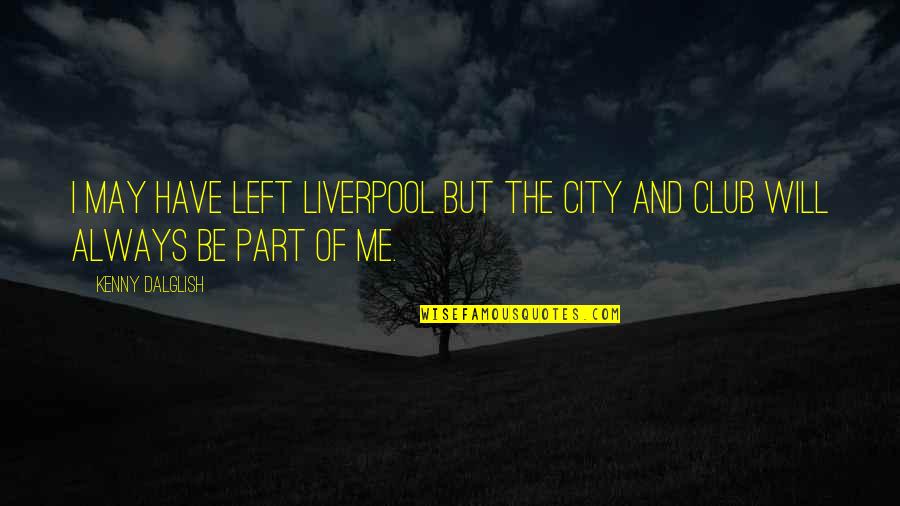 I MAY HAVE LEFT LIVERPOOL BUT THE CITY AND CLUB WILL ALWAYS BE PART OF ME.

KENNY DALGLISH

WISEFAMOUSQUOTES.COM